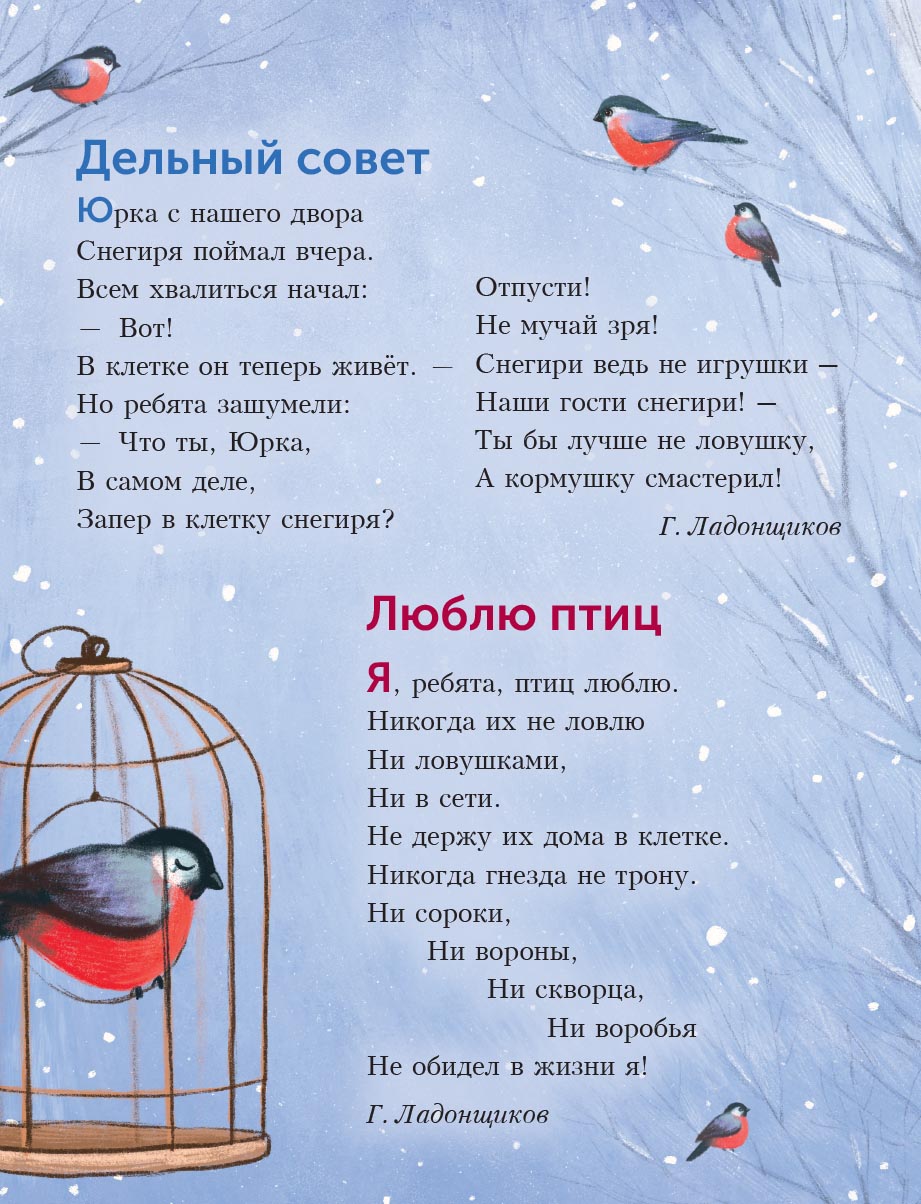 Дельный совет

Юрка с нашего двора
Снегиря поймал вчера.
Всем хвалиться начал:
— Вот!
В клетке он теперь живёт. —
Но ребята зашумели:
— Что ты, Юрка,
В самом деле,
Запер в клетку снегиря?

Отпусти!
Не мучай зря!
Снегири ведь не игрушки —
Наши гости снегири! —
Ты бы лучше не ловушку,
А кормушку смастерил!

Г. Ладонщиков

Люблю птиц

Я, ребята, птиц люблю.
Никогда их не ловлю
Ни ловушками,
Ни в сети.
Не держу их дома в клетке.
Никогда гнезда не трону.
Ни сороки,
Ни вороны,
Ни скворца,
Ни воробья
Не обидел в жизни я!

Г. Ладонщиков